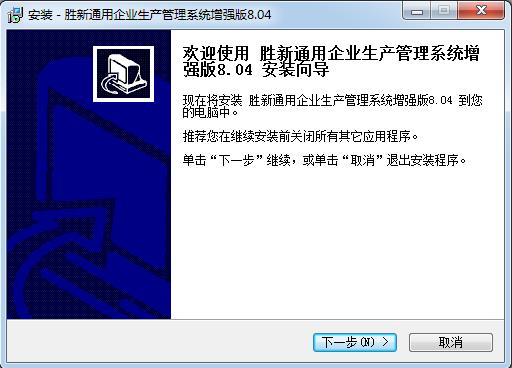 安装 - 胜新通用企业生产管理系统增强版8.04

欢迎使用 胜新通用企业生产管理系统增强版8.04 安装向导

现在将安装 胜新通用企业生产管理系统增强版8.04 到您的电脑中。

推荐您在继续安装前关闭所有其它应用程序。

单击“下一步”继续，或单击“取消”退出安装程序。

下一步(N) >

取消